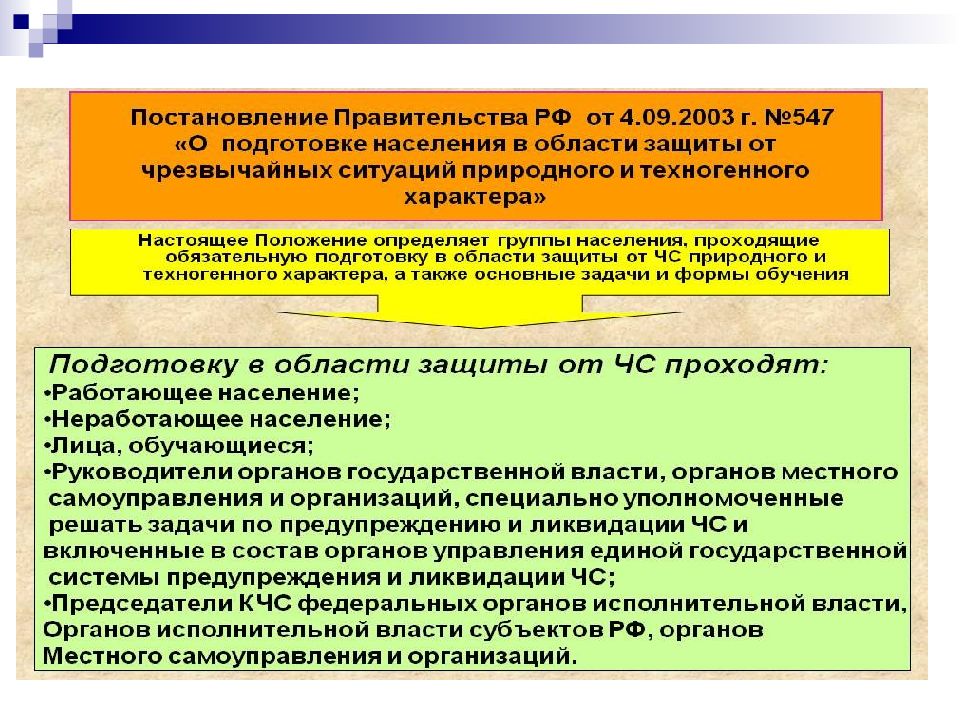 Постановление Правительства РФ от 4.09.2003 г. №547 «О подготовке населения в области защиты от чрезвычайных ситуаций природного и техногенного характера»

Настоящее Положение определяет группы населения, проходящие обязательную подготовку в области защиты от ЧС природного и техногенного характера, а также основные задачи и формы обучения

Подготовку в области защиты от ЧС проходят:
•Работающее население;
•Неработающее население;
•Лица, обучающиеся;
•Руководители органов государственной власти, органов местного самоуправления и организаций, специально уполномоченные решать задачи по предупреждению и ликвидации ЧС и включенные в состав органов управления единой государственной системы предупреждения и ликвидации ЧС;
•Председатели КЧС федеральных органов исполнительной власти, Органов исполнительной власти субъектов РФ, органов Местного самоуправления и организаций.